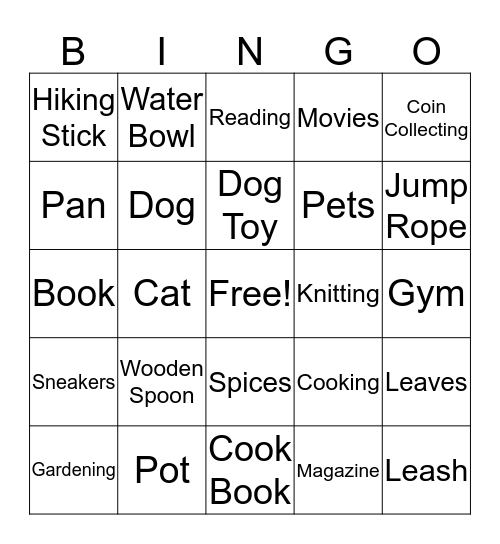 | B | I | N | G | O |
|---|---|---|---|---|
| Hiking Stick | Water Bowl | Reading | Movies | Coin Collecting |
| Pan | Dog | Dog Toy | Pets | Jump Rope |
| Book | Cat | Free! | Knitting | Gym |
| Sneakers | Wooden Spoon | Spices | Cooking | Leaves |
| Gardening | Pot | Cook Book | Magazine | Leash |